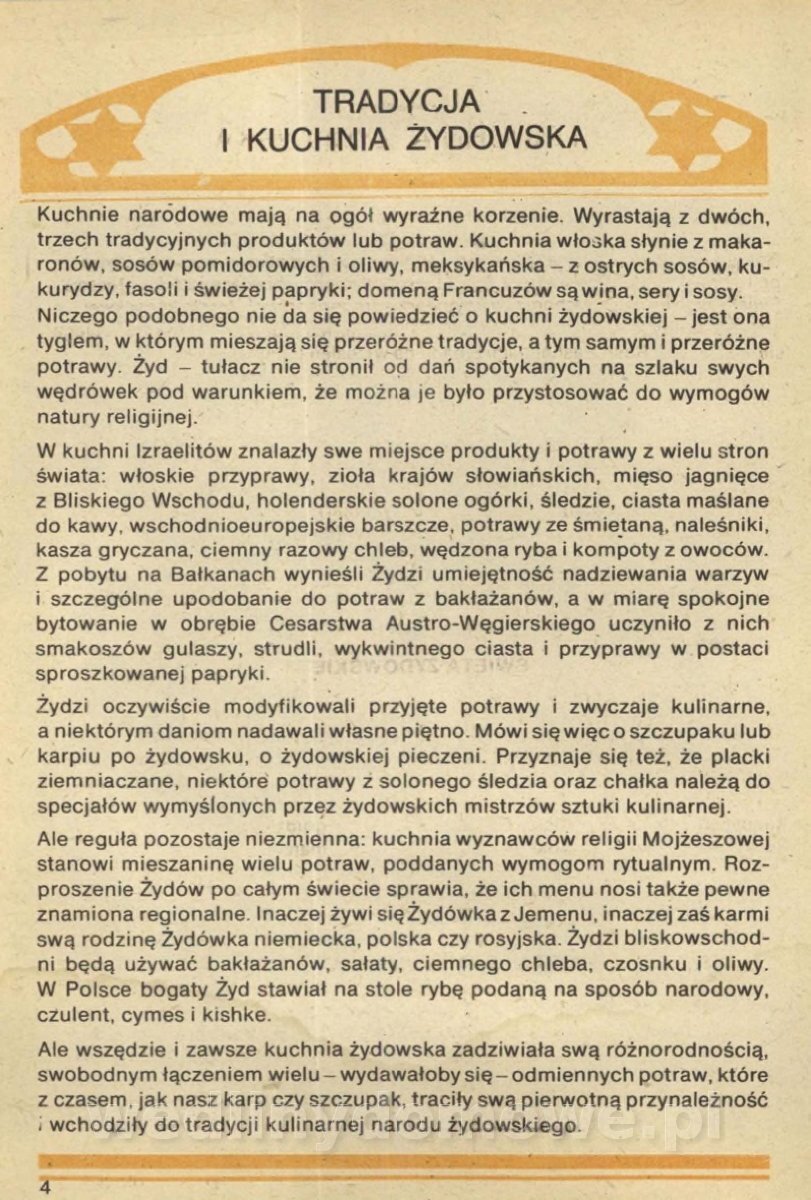 TRADYCJA
I KUCHNIA ŻYDOWSKA

Kuchnie narodowe mają na ogół wyraźne korzenie. Wyrastają z dwóch, trzech tradycyjnych produktów lub potraw. Kuchnia włoska słynie z makaronów, sosów pomidorowych i oliwy, meksykańska – z ostrych sosów, kukurydzy, fasoli i świeżej papryki; domeną Francuzów są wina, sery i sosy. Niczego podobnego nie da się powiedzieć o kuchni żydowskiej – jest ona tyglem, w którym mieszają się przeróżne tradycje, a tym samym i przeróżne potrawy. Żyd – tułacz nie stronił od dań spotykanych na szlaku swych wędrówek pod warunkiem, że można je było przystosować do wymogów natury religijnej.

W kuchni Izraelitów znalazły swe miejsce produkty i potrawy z wielu stron świata: włoskie przyprawy, zioła krajów słowiańskich, mięso jagnięce z Bliskiego Wschodu, holenderskie solone ogórki, śledzie, ciasta maślane do kawy, wschodnioeuropejskie barszcze, potrawy ze śmietaną, naleśniki, kasza gryczana, ciemny razowy chleb, wędzona ryba i kompoty z owoców. Z pobytu na Bałkanach wynieśli Żydzi umiejętność nadziewania warzyw i szczególne upodobanie do potraw z bakłażanów, a w miarę spokojne bytowanie w obrębie Cesarstwa Austro-Węgierskiego uczyniło z nich smakoszów gulaszy, strudli, wykwintnego ciasta i przyprawy w postaci sproszkowanej papryki.

Żydzi oczywiście modyfikowali przyjęte potrawy i zwyczaje kulinarne, a niektórym daniom nadawali własne piętno. Mówi się więc o szczupaku lub karpiu po żydowsku, o żydowskiej pieczeni. Przyznaje się też, że placki ziemniaczane, niektóre potrawy z solonego śledzia oraz chałka należą do specjałów wymyślonych przez żydowskich mistrzów sztuki kulinarnej.

Ale reguła pozostaje niezmienna: kuchnia wyznawców religii Mojżeszowej stanowi mieszaninę wielu potraw, poddanych wymogom rytualnym. Rozproszenie Żydów po całym świecie sprawia, że ich menu nosi także pewne znamiona regionalne. Inaczej żywi się Żydówka z Jemenu, inaczej zaś karmi swą rodzinę Żydówka niemiecka, polska czy rosyjska. Żydzi bliskowschodni będą używać bakłażanów, sałaty, ciemnego chleba, czosnku i oliwy. W Polsce bogaty Żyd stawiał na stole rybę podaną na sposób narodowy, czulent, cymes i kishke.

Ale wszędzie i zawsze kuchnia żydowska zadziwiała swą różnorodnością, swobodnym łączeniem wielu – wydawałoby się – odmiennych potraw, które z czasem, jak nasz karp czy szczupak, traciły swą pierwotną przynależność i wchodziły do tradycji kulinarnej narodu żydowskiego.

4